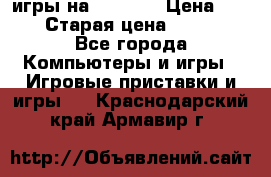 игры на Цена
Старая цена
Все города
Компьютеры и игры
Игровые приставки и игры Краснодарский край Армавир г

http://Объявлений.сайт